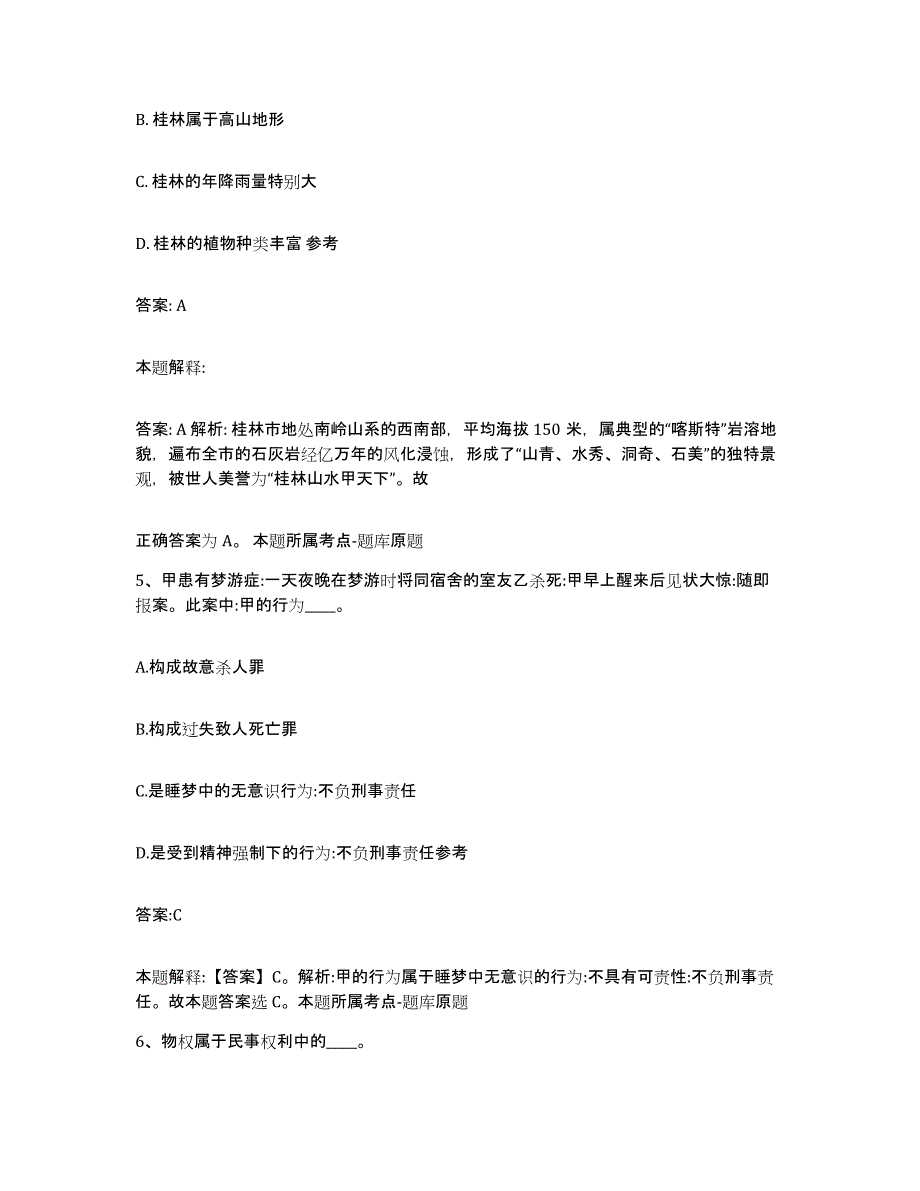 B. 桂林属于高山地形

C. 桂林的年降雨量特别大

D. 桂林的植物种类丰富 参考

答案: A

本题解释:

答案: A 解析: 桂林市地处南岭山系的西南部，平均海拔 150 米，属典型的“喀斯特”岩溶地貌，遍布全市的石灰岩经亿万年的风化浸蚀，形成了“山青、水秀、洞奇、石美”的独特景观，被世人美誉为“桂林山水甲天下”。故

正确答案为 A。 本题所属考点-题库原题

5、甲患有梦游症:一天夜晚在梦游时将同宿舍的室友乙杀死:甲早上醒来后见状大惊:随即报案。此案中:甲的行为____。

A.构成故意杀人罪

B.构成过失致人死亡罪

C.是睡梦中的无意识行为:不负刑事责任

D.是受到精神强制下的行为:不负刑事责任参考

答案:C

本题解释:【答案】C。解析:甲的行为属于睡梦中无意识的行为:不具有可责性:不负刑事责任。故本题答案选 C。本题所属考点-题库原题

6、物权属于民事权利中的____。